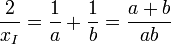 $\frac{2}{x_I} = \frac{1}{a} + \frac{1}{b} = \frac{a+b}{ab}$